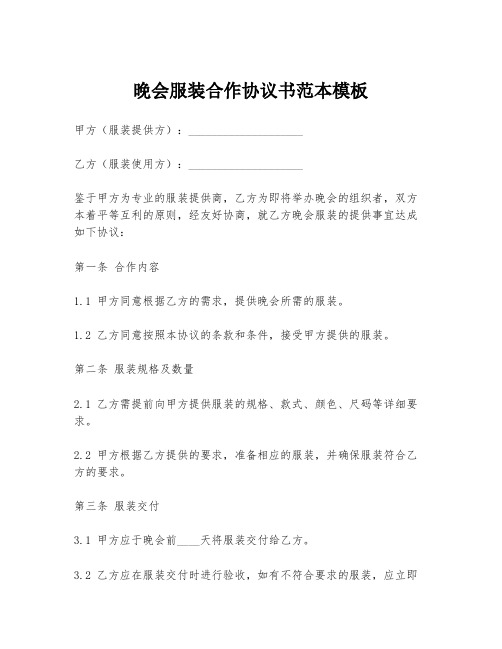 晚会服装合作协议书范本模板

甲方（服装提供方）：____________________

乙方（服装使用方）：____________________

鉴于甲方为专业的服装提供商，乙方为即将举办晚会的组织者，双方本着平等互利的原则，经友好协商，就乙方晚会服装的提供事宜达成如下协议：

第一条 合作内容

1.1 甲方同意根据乙方的需求，提供晚会所需的服装。

1.2 乙方同意按照本协议的条款和条件，接受甲方提供的服装。

第二条 服装规格及数量

2.1 乙方需提前向甲方提供服装的规格、款式、颜色、尺码等详细要求。

2.2 甲方根据乙方提供的要求，准备相应的服装，并确保服装符合乙方的要求。

第三条 服装交付

3.1 甲方应于晚会前____天将服装交付给乙方。

3.2 乙方应在服装交付时进行验收，如有不符合要求的服装，应立即